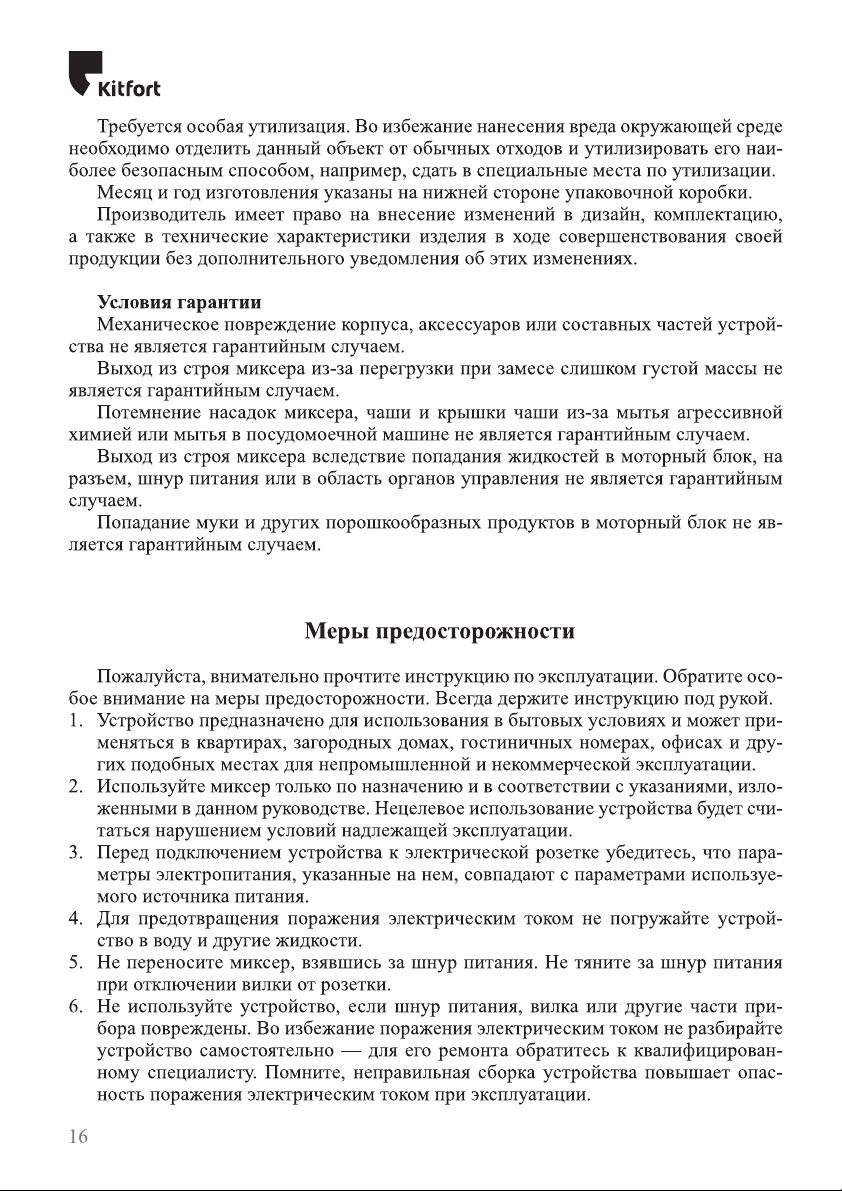 Kitfort

Требуется особая утилизация. Во избежание нанесения вреда окружающей среде необходимо отделить данный объект от обычных отходов и утилизировать его наиболее безопасным способом, например, сдать в специальные места по утилизации.

Месяц и год изготовления указаны на нижней стороне упаковочной коробки.

Производитель имеет право на внесение изменений в дизайн, комплектацию, а также в технические характеристики изделия в ходе совершенствования своей продукции без дополнительного уведомления об этих изменениях.

Условия гарантии

Механическое повреждение корпуса, аксессуаров или составных частей устройства не является гарантийным случаем.

Выход из строя миксера из-за перегрузки при замесе слишком густой массы не является гарантийным случаем.

Потемнение насадок миксера, чаши и крышки чаши из-за мытья агрессивной химией или мытья в посудомоечной машине не является гарантийным случаем.

Выход из строя миксера вследствие попадания жидкостей в моторный блок, на разъем, шнур питания или в область органов управления не является гарантийным случаем.

Попадание муки и других порошкообразных продуктов в моторный блок не является гарантийным случаем.

Меры предосторожности

Пожалуйста, внимательно прочтите инструкцию по эксплуатации. Обратите особое внимание на меры предосторожности. Всегда держите инструкцию под рукой.

1. Устройство предназначено для использования в бытовых условиях и может применяться в квартирах, загородных домах, гостиничных номерах, офисах и других подобных местах для непромышленной и некоммерческой эксплуатации.
2. Используйте миксер только по назначению и в соответствии с указаниями, изложенными в данном руководстве. Нецелевое использование устройства будет считаться нарушением условий надлежащей эксплуатации.
3. Перед подключением устройства к электрической розетке убедитесь, что параметры электропитания, указанные на нем, совпадают с параметрами используемого источника питания.
4. Для предотвращения поражения электрическим током не погружайте устройство в воду и другие жидкости.
5. Не переносите миксер, взявшись за шнур питания. Не тяните за шнур питания при отключении вилки от розетки.
6. Не используйте устройство, если шнур питания, вилка или другие части прибора повреждены. Во избежание поражения электрическим током не разбирайте устройство самостоятельно — для его ремонта обратитесь к квалифицированному специалисту. Помните, неправильная сборка устройства повышает опасность поражения электрическим током при эксплуатации.

16